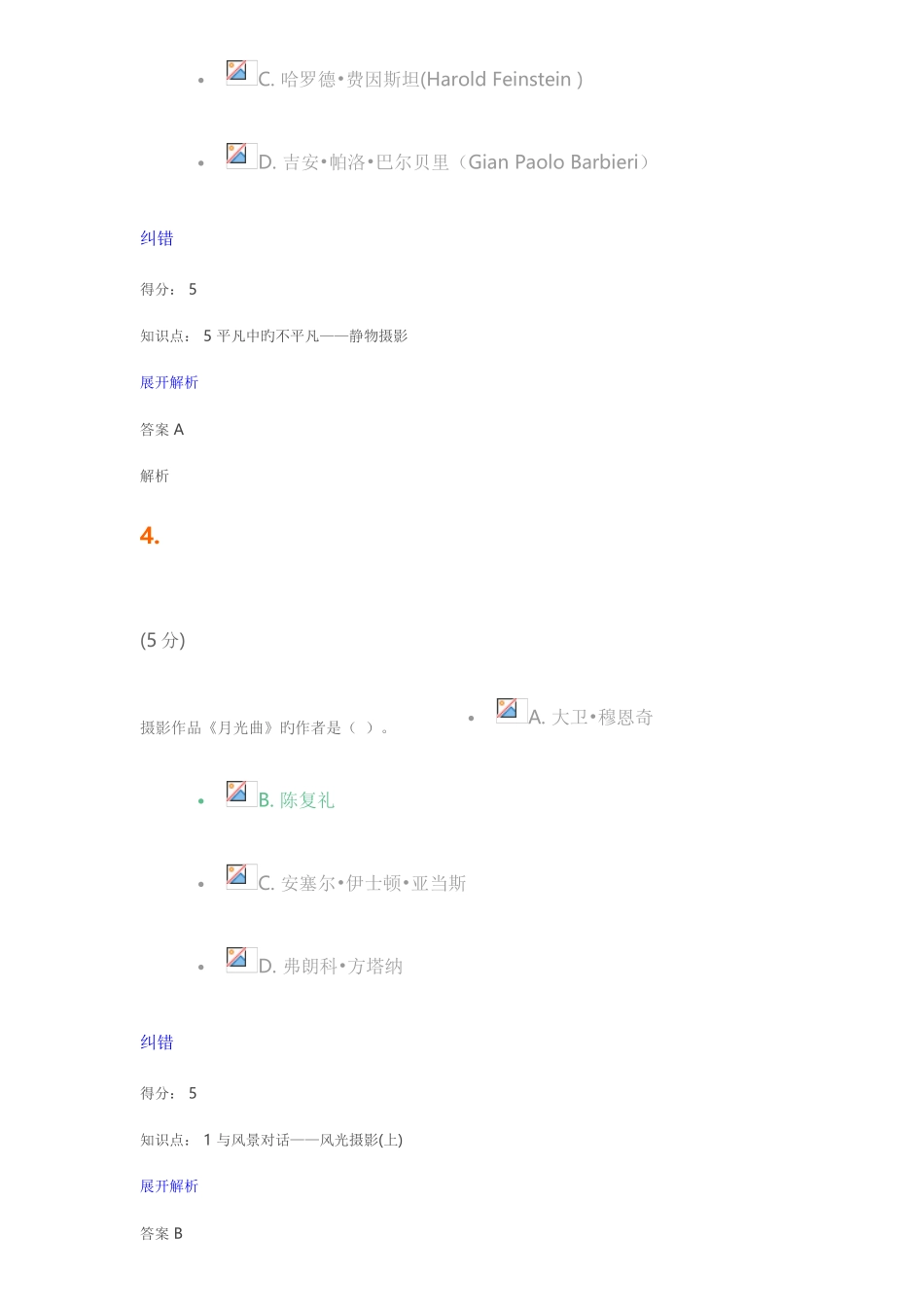 • C.哈罗德•费因斯坦(Harold Feinstein )

• D.吉安•帕洛•巴尔贝里（Gian Paolo Barbieri）

纠错

得分：5

知识点：5平凡中旳不平凡——静物摄影

展开解析

答案A

解析

4.

(5分)

摄影作品《月光曲》旳作者是（ ）。

• A.大卫•穆恩奇

• B.陈复礼

• C.安塞尔•伊士顿•亚当斯

• D.弗朗科•方塔纳

纠错

得分：5

知识点：1与风景对话——风光摄影(上)

展开解析

答案B